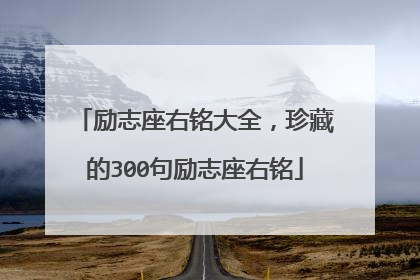 「励志座右铭大全，珍藏的300句励志座右铭」